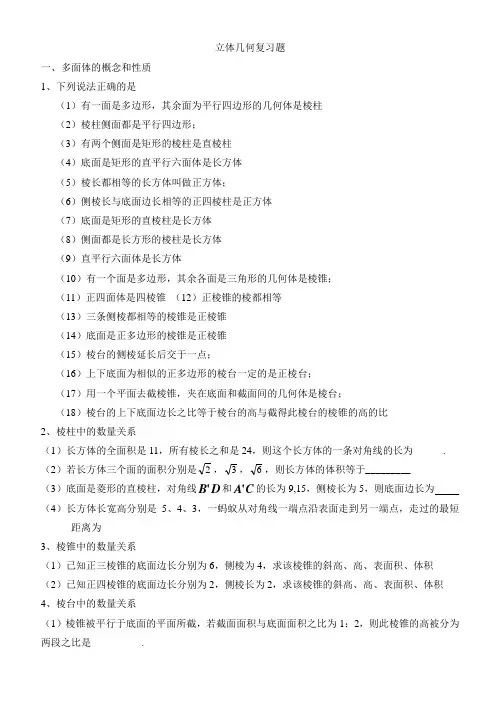 立体几何复习题

一、多面体的概念和性质

1、下列说法正确的是

（1）有一面是多边形，其余面为平行四边形的几何体是棱柱

（2）棱柱侧面都是平行四边形；

（3）有两个侧面是矩形的棱柱是直棱柱

（4）底面是矩形的直平行六面体是长方体

（5）棱长都相等的长方体叫做正方体；

（6）侧棱长与底面边长相等的正四棱柱是正方体

（7）底面是矩形的直棱柱是长方体

（8）侧面都是长方形的棱柱是长方体

（9）直平行六面体是长方体

（10）有一个面是多边形，其余各面是三角形的几何体是棱锥；

（11）正四面体是四棱锥 （12）正棱锥的棱都相等

（13）三条侧棱都相等的棱锥是正棱锥

（14）底面是正多边形的棱锥是正棱锥

（15）棱台的侧棱延长后交于一点；

（16）上下底面为相似的正多边形的棱台一定的是正棱台；

（17）用一个平面去截棱锥，夹在底面和截面间的几何体是棱台；

（18）棱台的上下底面边长之比等于棱台的高与截得此棱台的棱锥的高的比

2、棱柱中的数量关系

（1）长方体的全面积是 11，所有棱长之和是 24，则这个长方体的一条对角线的长为 .

（2）若长方体三个面的面积分别是$\sqrt{2}$，$\sqrt{3}$，$\sqrt{6}$，则长方体的体积等于________

（3）底面是菱形的直棱柱，对角线$B'D$和$A'C$的长为 9,15，侧棱长为 5，则底面边长为____

（4）长方体长宽高分别是 5、4、3，一蚂蚁从对角线一端点沿表面走到另一端点，走过的最短距离为

3、棱锥中的数量关系

（1）已知正三棱锥的底面边长分别为 6，侧棱为 4，求该棱锥的斜高、高、表面积、体积

（2）已知正四棱锥的底面边长分别为 2，侧棱长为 2，求该棱锥的斜高、高、表面积、体积

4、棱台中的数量关系

（1）棱锥被平行于底面的平面所截，若截面面积与底面面积之比为 1：2，则此棱锥的高被分为两段之比是 .